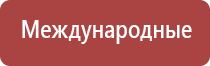 Международные